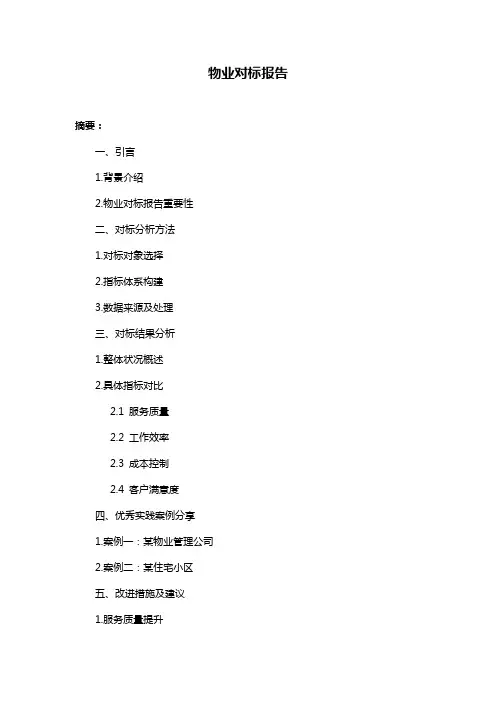 物业对标报告

摘要：

一、引言

1.背景介绍

2.物业对标报告重要性

二、对标分析方法

1.对标对象选择

2.指标体系构建

3.数据来源及处理

三、对标结果分析

1.整体状况概述

2.具体指标对比

2.1 服务质量

2.2 工作效率

2.3 成本控制

2.4 客户满意度

四、优秀实践案例分享

1.案例一：某物业管理公司

2.案例二：某住宅小区

五、改进措施及建议

1.服务质量提升